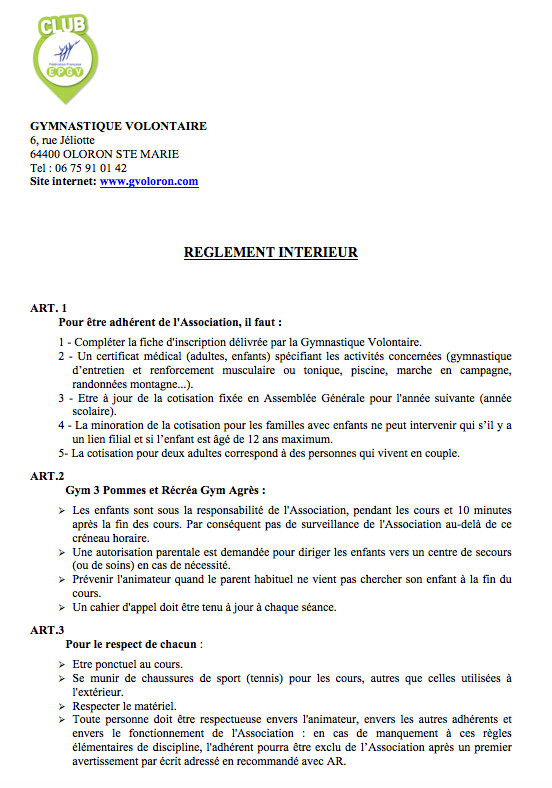 CLUB
Fédération Française
EPGV

GYMNASTIQUE VOLONTAIRE
6, rue Jéliotte
64400 OLORON STE MARIE
Tel : 06 75 91 01 42
Site internet: www.gvoloron.com

REGLEMENT INTERIEUR

ART. 1
Pour être adhérent de l'Association, il faut :

1 - Compléter la fiche d'inscription délivrée par la Gymnastique Volontaire.
2 - Un certificat médical (adultes, enfants) spécifiant les activités concernées (gymnastique d'entretien et renforcement musculaire ou tonique, piscine, marche en campagne, randonnées montagne...).
3 - Etre à jour de la cotisation fixée en Assemblée Générale pour l'année suivante (année scolaire).
4 - La minoration de la cotisation pour les familles avec enfants ne peut intervenir qui s'il y a un lien filial et si l'enfant est âgé de 12 ans maximum.
5- La cotisation pour deux adultes correspond à des personnes qui vivent en couple.

ART.2
Gym 3 Pommes et Récréa Gym Agrès :

➢ Les enfants sont sous la responsabilité de l'Association, pendant les cours et 10 minutes après la fin des cours. Par conséquent pas de surveillance de l'Association au-delà de ce créneau horaire.
➢ Une autorisation parentale est demandée pour diriger les enfants vers un centre de secours (ou de soins) en cas de nécessité.
➢ Prévenir l'animateur quand le parent habituel ne vient pas chercher son enfant à la fin du cours.
➢ Un cahier d'appel doit être tenu à jour à chaque séance.

ART.3
Pour le respect de chacun :

➢ Etre ponctuel au cours.
➢ Se munir de chaussures de sport (tennis) pour les cours, autres que celles utilisées à l'extérieur.
➢ Respecter le matériel.
➢ Toute personne doit être respectueuse envers l'animateur, envers les autres adhérents et envers le fonctionnement de l'Association : en cas de manquement à ces règles élémentaires de discipline, l'adhérent pourra être exclu de l'Association après un premier avertissement par écrit adressé en recommandé avec AR.